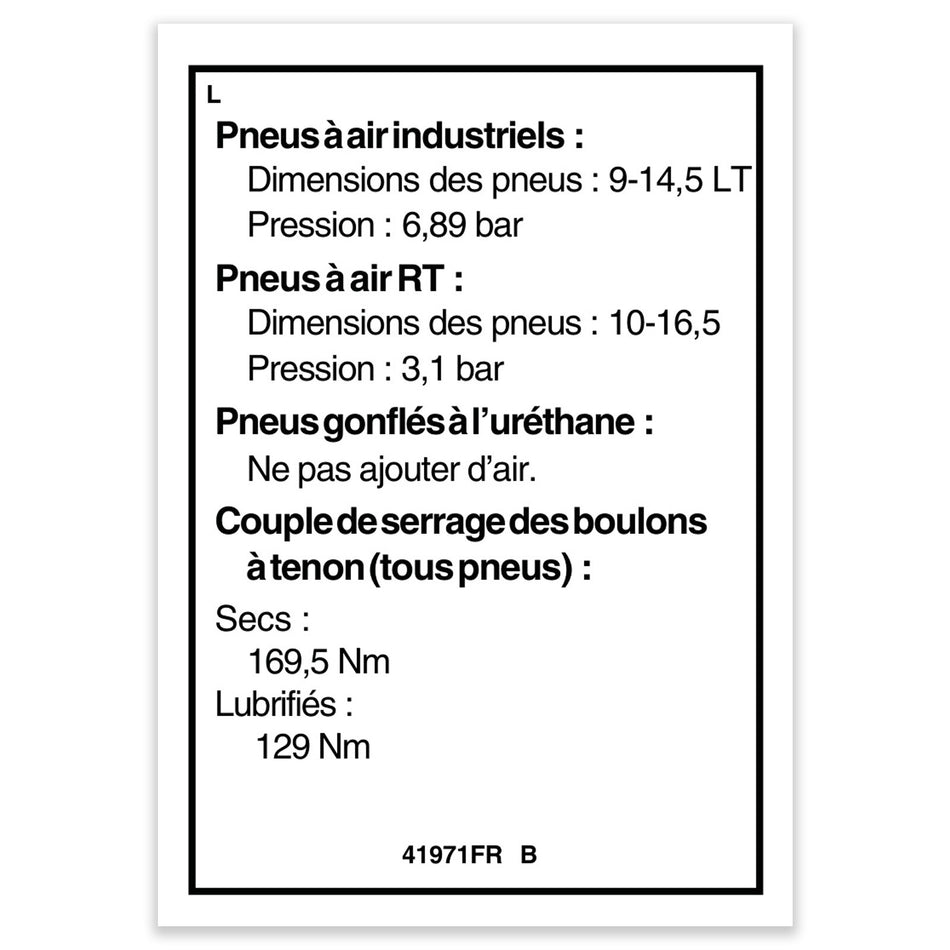 L

Pneus à air industriels :
Dimensions des pneus : 9-14,5 LT
Pression : 6,89 bar

Pneus à air RT :
Dimensions des pneus : 10-16,5
Pression : 3,1 bar

Pneus gonflés à l'uréthane :
Ne pas ajouter d'air.

Couple de serrage des boulons à tenon (tous pneus) :

Secs :
169,5 Nm
Lubrifiés :
129 Nm

41971FR B